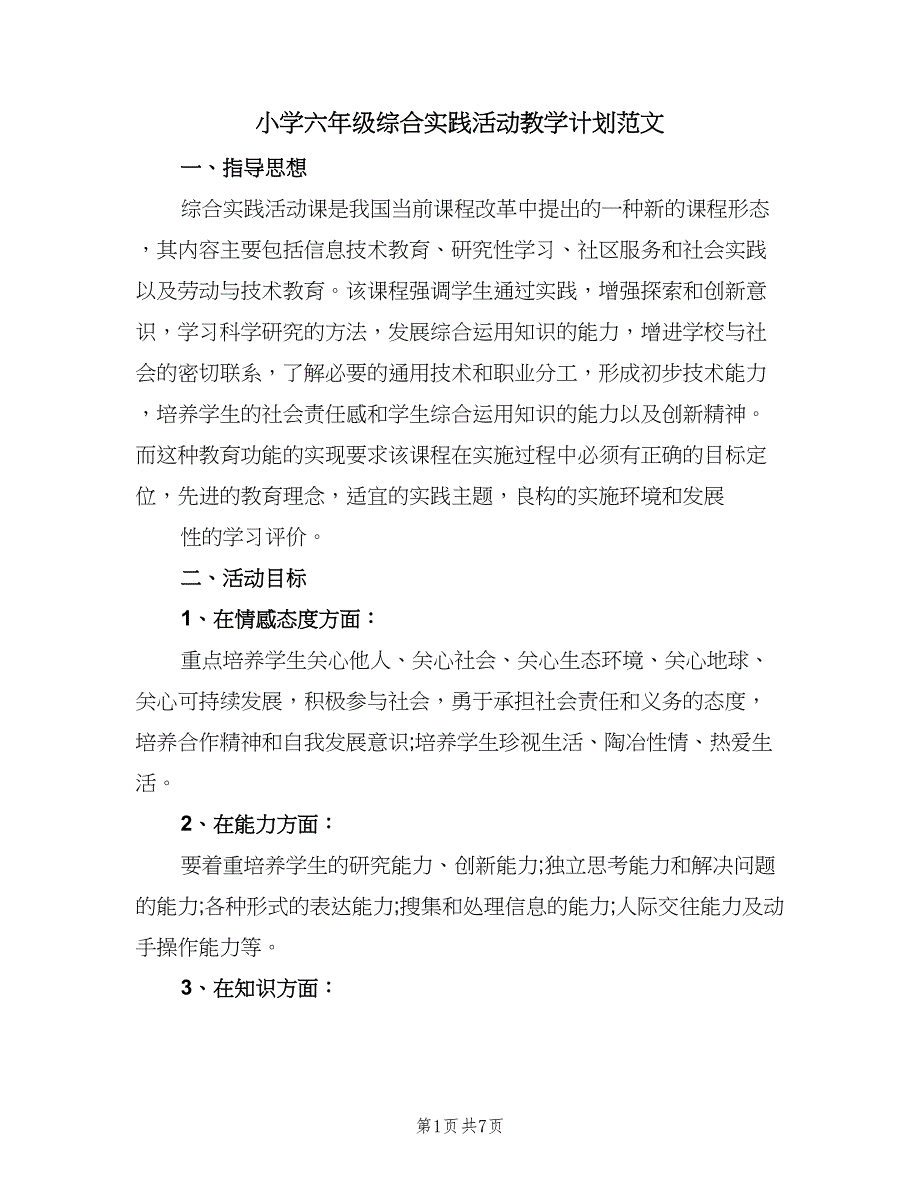 小学六年级综合实践活动教学计划范文

一、指导思想

综合实践活动课是我国当前课程改革中提出的一种新的课程形态，其内容主要包括信息技术教育、研究性学习、社区服务和社会实践以及劳动与技术教育。该课程强调学生通过实践，增强探索和创新意识，学习科学研究的方法，发展综合运用知识的能力，增进学校与社会的密切联系，了解必要的通用技术和职业分工，形成初步技术能力，培养学生的社会责任感和学生综合运用知识的能力以及创新精神。而这种教育功能的实现要求该课程在实施过程中必须有正确的目标定位，先进的教育理念，适宜的实践主题，良构的实施环境和发展

性的学习评价。

二、活动目标

1、在情感态度方面：

重点培养学生关心他人、关心社会、关心生态环境、关心地球、关心可持续发展，积极参与社会，勇于承担社会责任和义务的态度，培养合作精神和自我发展意识;培养学生珍视生活、陶冶性情、热爱生活。

2、在能力方面：

要着重培养学生的研究能力、创新能力;独立思考能力和解决问题的能力;各种形式的表达能力;搜集和处理信息的能力;人际交往能力及动手操作能力等。

3、在知识方面：

第1页 共7页